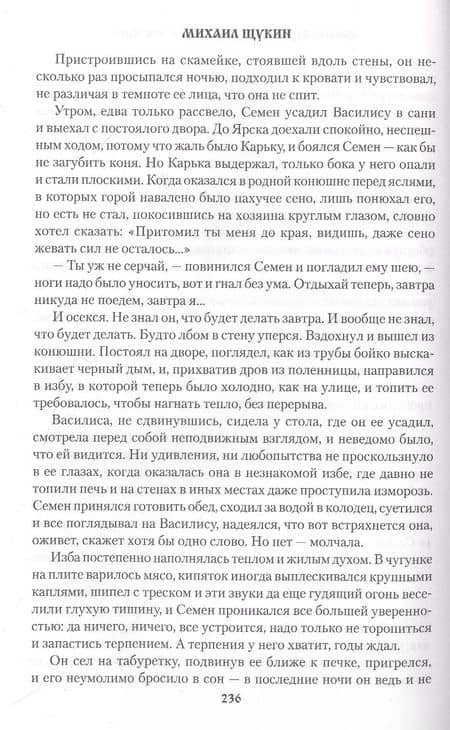 МИХАИЛ ЩУКИН

Пристроившись на скамейке, стоявшей вдоль стены, он несколько раз просыпался ночью, подходил к кровати и чувствовал, не различая в темноте ее лица, что она не спит.

Утром, едва только рассвело, Семен усадил Василису в сани и выехал с постоялого двора. До Ярска доехали спокойно, неспешным ходом, потому что жаль было Карьку, и боялся Семен — как бы не загубить коня. Но Карька выдержал, только бока у него опали и стали плоскими. Когда оказался в родной конюшне перед яслями, в которых горой навалено было пахучее сено, лишь понюхал его, но есть не стал, покосившись на хозяина круглым глазом, словно хотел сказать: «Притомил ты меня до края, видишь, даже сено жевать сил не осталось...»

— Ты уж не серчай, — повинился Семен и погладил ему шею, — ноги надо было уносить, вот и гнал без ума. Отдыхай теперь, завтра никуда не поедем, завтра я...

И осекся. Не знал он, что будет делать завтра. И вообще не знал, что будет делать. Будто лбом в стену уперся. Вздохнул и вышел из конюшни. Постоял на дворе, поглядел, как из трубы бойко выскакивает черный дым, и, прихватив дров из поленницы, направился в избу, в которой теперь было холодно, как на улице, и топить ее требовалось, чтобы нагнать тепло, без перерыва.

Василиса, не сдвинувшись, сидела у стола, где он ее усадил, смотрела перед собой неподвижным взглядом, и неведомо было, что ей видится. Ни удивления, ни любопытства не проскользнуло в ее глазах, когда оказалась она в незнакомой избе, где давно не топили печь и на стенах в иных местах даже проступила изморозь. Семен принялся готовить обед, сходил за водой в колодец, суетился и все поглядывал на Василису, надеялся, что вот встряхнется она, оживет, скажет хотя бы одно слово. Но нет — молчала.

Изба постепенно наполнялась теплом и жилым духом. В чугунке на плите варилось мясо, кипяток иногда выплескивался крупными каплями, шипел с треском и эти звуки да еще гудящий огонь веселили глухую тишину, и Семен проникался все большей уверенностью: да ничего, ничего, все устроится, надо только не торопиться и запастись терпением. А терпения у него хватит, годы ждал.

Он сел на табуретку, подвинув ее ближе к печке, пригрелся, и его неумолимо бросило в сон — в последние ночи он ведь и не

236